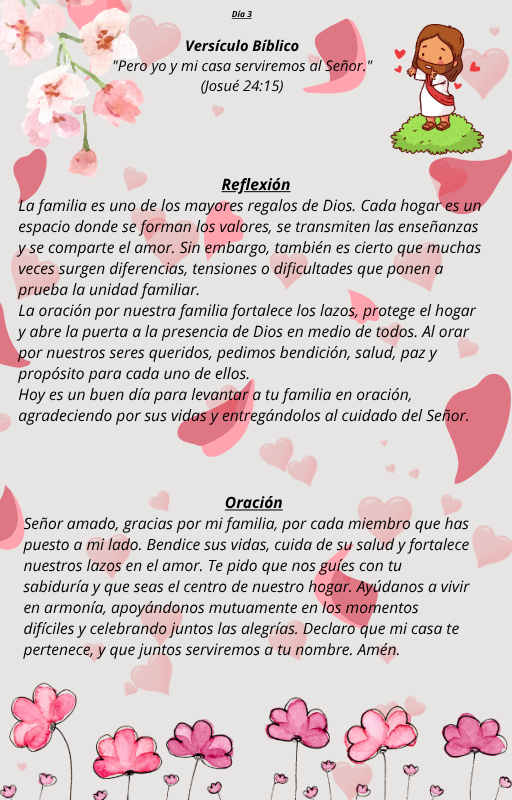 Día 3

Versículo Bíblico
"Pero yo y mi casa serviremos al Señor."
(Josué 24:15)

Reflexión
La familia es uno de los mayores regalos de Dios. Cada hogar es un espacio donde se forman los valores, se transmiten las enseñanzas y se comparte el amor. Sin embargo, también es cierto que muchas veces surgen diferencias, tensiones o dificultades que ponen a prueba la unidad familiar.
La oración por nuestra familia fortalece los lazos, protege el hogar y abre la puerta a la presencia de Dios en medio de todos. Al orar por nuestros seres queridos, pedimos bendición, salud, paz y propósito para cada uno de ellos.
Hoy es un buen día para levantar a tu familia en oración, agradeciendo por sus vidas y entregándolos al cuidado del Señor.

Oración
Señor amado, gracias por mi familia, por cada miembro que has puesto a mi lado. Bendice sus vidas, cuida de su salud y fortalece nuestros lazos en el amor. Te pido que nos guíes con tu sabiduría y que seas el centro de nuestro hogar. Ayúdanos a vivir en armonía, apoyándonos mutuamente en los momentos difíciles y celebrando juntos las alegrías. Declaro que mi casa te pertenece, y que juntos serviremos a tu nombre. Amén.